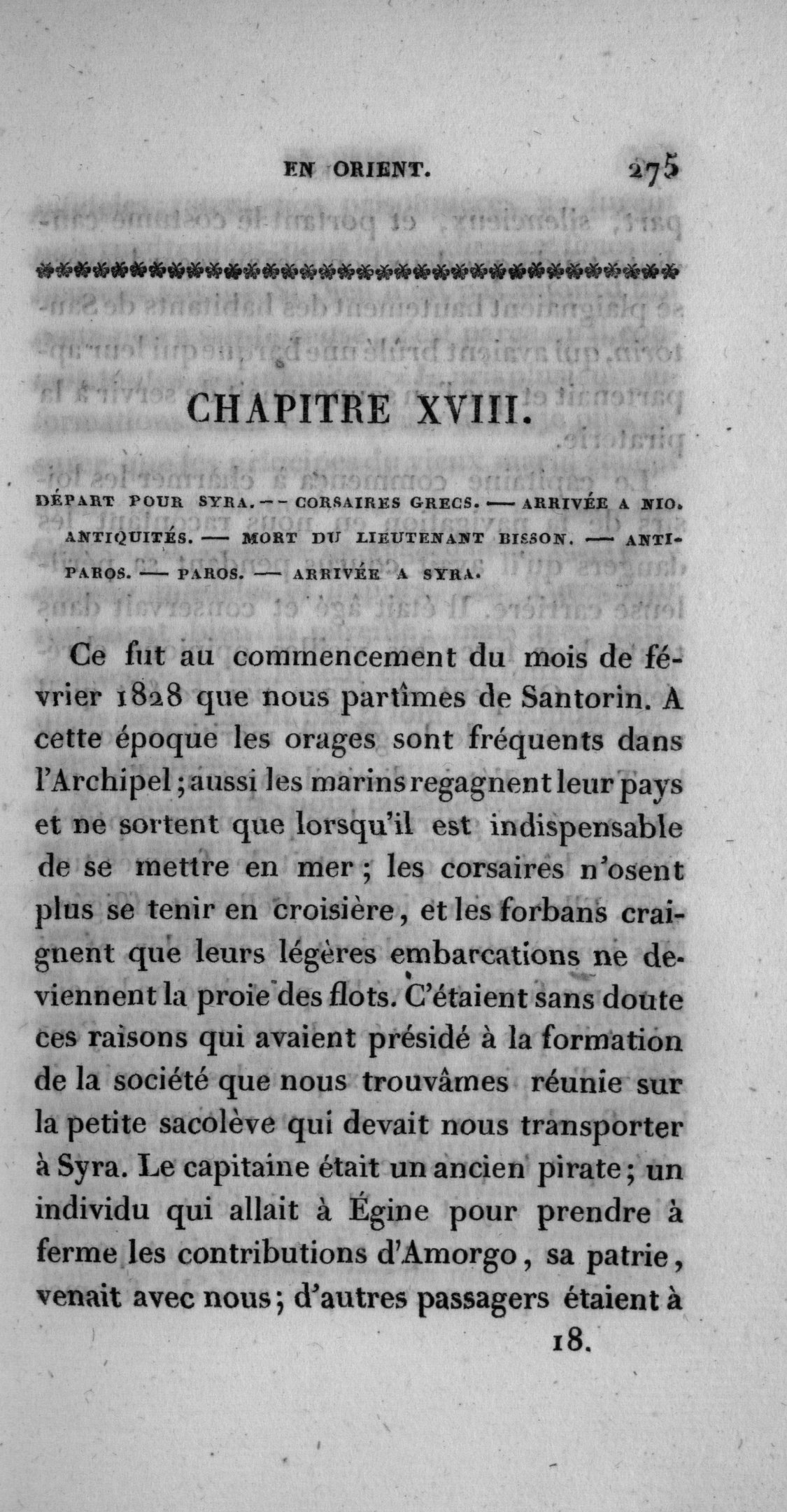 EN ORIENT. 275

CHAPITRE XVIII.

DÉPART POUR SYRA. — CORSAIRES GRECS. — ARRIVÉE A NIO. ANTIQUITÉS. — MORT DU LIEUTENANT BISSON. — ANTIPAROS. — PAROS. — ARRIVÉE A SYRA.

Ce fut au commencement du mois de février 1828 que nous partîmes de Santorin. A cette époque les orages sont fréquents dans l'Archipel; aussi les marins regagnent leur pays et ne sortent que lorsqu'il est indispensable de se mettre en mer; les corsaires n'osent plus se tenir en croisière, et les forbans craignent que leurs légères embarcations ne deviennent la proie des flots. C'étaient sans doute ces raisons qui avaient présidé à la formation de la société que nous trouvâmes réunie sur la petite sacolève qui devait nous transporter à Syra. Le capitaine était un ancien pirate; un individu qui allait à Égine pour prendre à ferme les contributions d'Amorgo, sa patrie, venait avec nous; d'autres passagers étaient à

18.